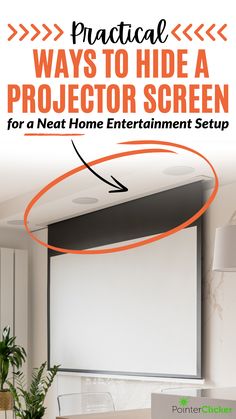 Practical
WAYS TO HIDE A PROJECTOR SCREEN
for a Neat Home Entertainment Setup

PointerClicker